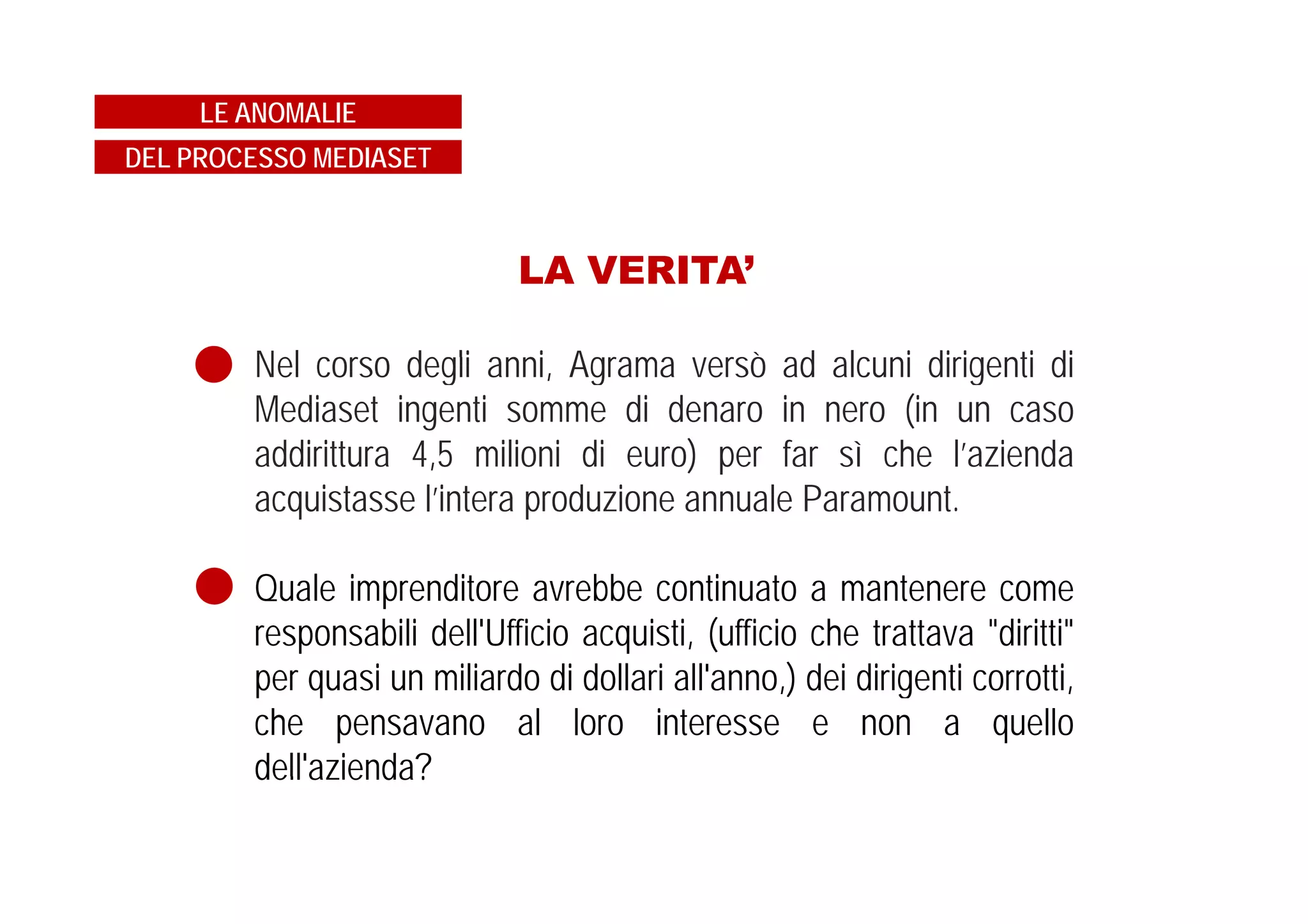 LE ANOMALIE
DEL PROCESSO MEDIASET

LA VERITA’

Nel corso degli anni, Agrama versò ad alcuni dirigenti di Mediaset ingenti somme di denaro in nero (in un caso addirittura 4,5 milioni di euro) per far sì che l’azienda acquistasse l’intera produzione annuale Paramount.

Quale imprenditore avrebbe continuato a mantenere come responsabili dell'Ufficio acquisti, (ufficio che trattava "diritti" per quasi un miliardo di dollari all'anno,) dei dirigenti corrotti, che pensavano al loro interesse e non a quello dell'azienda?